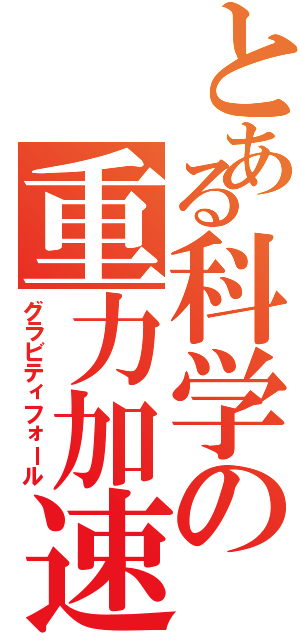 とある科学の

重力加速

グラビティフォール